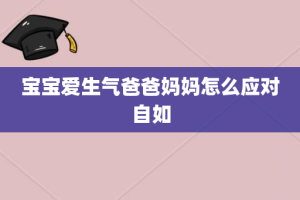 宝宝爱生气爸爸妈妈怎么应对自如